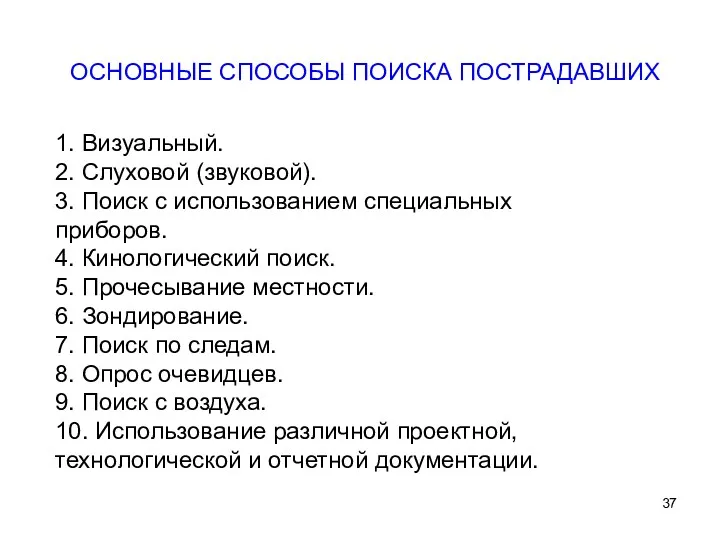 ОСНОВНЫЕ СПОСОБЫ ПОИСКА ПОСТРАДАВШИХ

1. Визуальный.
2. Слуховой (звуковой).
3. Поиск с использованием специальных приборов.
4. Кинологический поиск.
5. Прочесывание местности.
6. Зондирование.
7. Поиск по следам.
8. Опрос очевидцев.
9. Поиск с воздуха.
10. Использование различной проектной, технологической и отчетной документации.

37